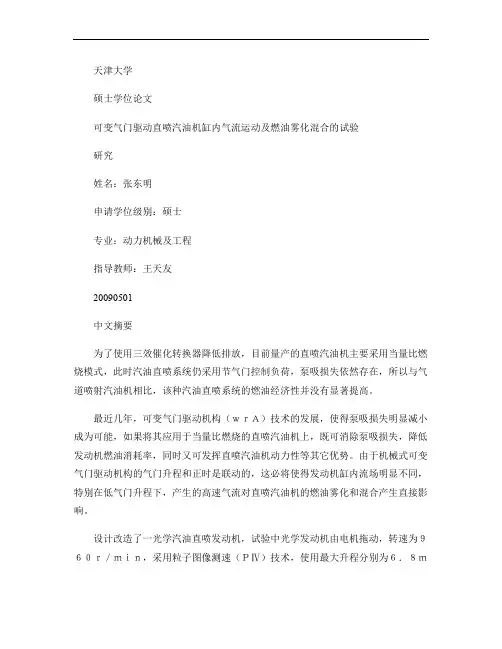 天津大学

硕士学位论文

可变气门驱动直喷汽油机缸内气流运动及燃油雾化混合的试验

研究

姓名：张东明

申请学位级别：硕士

专业：动力机械及工程

指导教师：王天友

20090501

中文摘要

为了使用三效催化转换器降低排放，目前量产的直喷汽油机主要采用当量比燃烧模式，此时汽油直喷系统仍采用节气门控制负荷，泵吸损失依然存在，所以与气道喷射汽油机相比，该种汽油直喷系统的燃油经济性并没有显著提高。

最近几年，可变气门驱动机构（ｗｒＡ）技术的发展，使得泵吸损失明显减小成为可能，如果将其应用于当量比燃烧的直喷汽油机上，既可消除泵吸损失，降低发动机燃油消耗率，同时又可发挥直喷汽油机动力性等其它优势。由于机械式可变气门驱动机构的气门升程和正时是联动的，这必将使得发动机缸内流场明显不同，特别在低气门升程下，产生的高速气流对直喷汽油机的燃油雾化和混合产生直接影响。

设计改造了一光学汽油直喷发动机，试验中光学发动机由电机拖动，转速为９６０ｒ／ｍｉｎ，采用粒子图像测速（ＰⅣ）技术，使用最大升程分别为６．８ｍ